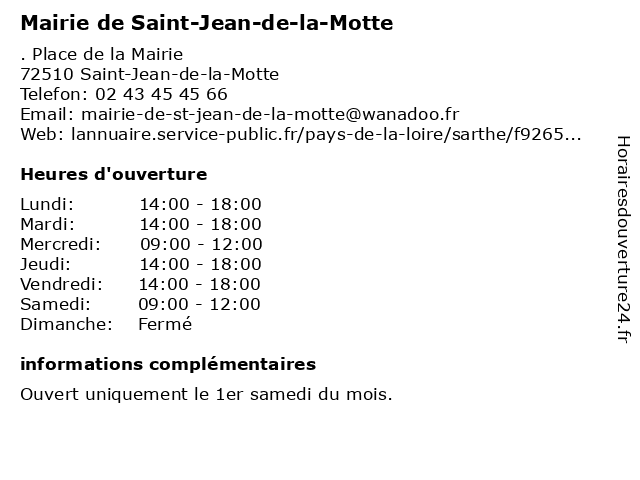 Mairie de Saint-Jean-de-la-Motte

. Place de la Mairie
72510 Saint-Jean-de-la-Motte
Telefon: 02 43 45 45 66
Email: mairie-de-st-jean-de-la-motte@wanadoo.fr
Web: lannuaire.service-public.fr/pays-de-la-loire/sarthe/f9265...

Heures d'ouverture

| Lundi: | 14:00 - 18:00 |
|---|---|
| Mardi: | 14:00 - 18:00 |
| Mercredi: | 09:00 - 12:00 |
| Jeudi: | 14:00 - 18:00 |
| Vendredi: | 14:00 - 18:00 |
| Samedi: | 09:00 - 12:00 |
| Dimanche: | Fermé |

informations complémentaires

Ouvert uniquement le 1er samedi du mois.

Horairesdouverture24.fr